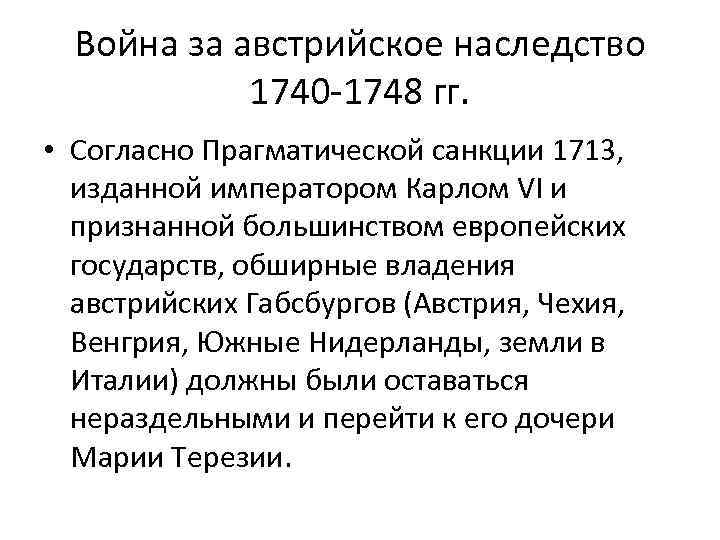 Война за австрийское наследство 1740-1748 гг.

• Согласно Прагматической санкции 1713, изданной императором Карлом VI и признанной большинством европейских государств, обширные владения австрийских Габсбургов (Австрия, Чехия, Венгрия, Южные Нидерланды, земли в Италии) должны были оставаться нераздельными и перейти к его дочери Марии Терезии.